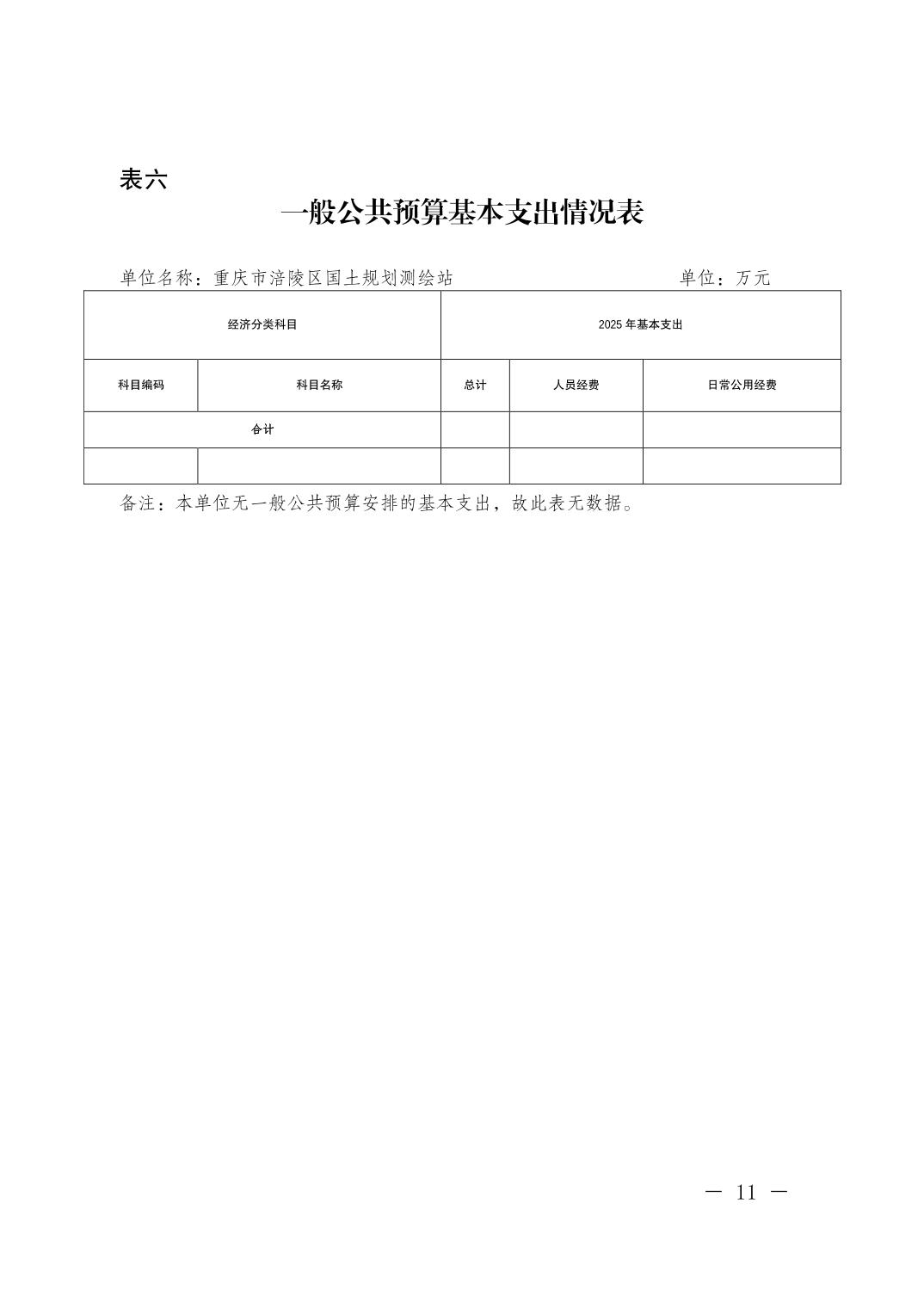 表六

一般公共预算基本支出情况表

单位名称：重庆市涪陵区国土规划测绘站　　　　　　　　单位：万元

| 经济分类科目 | | 2025 年基本支出 | | |
|---|---|---|---|---|
| 科目编码 | 科目名称 | 总计 | 人员经费 | 日常公用经费 |
| 合计 | | | | |
| | | | | |

备注：本单位无一般公共预算安排的基本支出，故此表无数据。

— 11 —